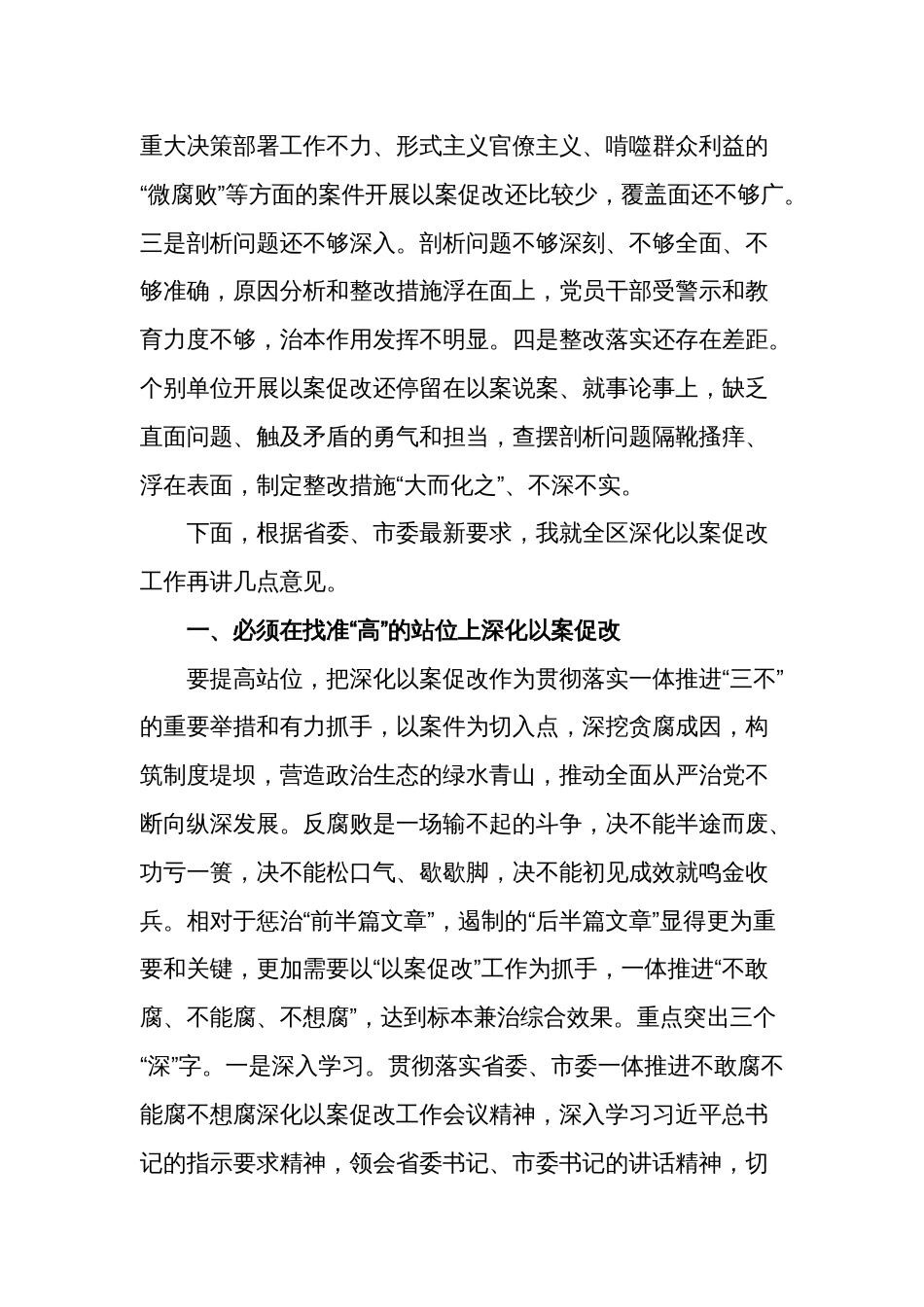 重大决策部署工作不力、形式主义官僚主义、啃噬群众利益的“微腐败”等方面的案件开展以案促改还比较少，覆盖面还不够广。三是剖析问题还不够深入。剖析问题不够深刻、不够全面、不够准确，原因分析和整改措施浮在面上，党员干部受警示和教育力度不够，治本作用发挥不明显。四是整改落实还存在差距。个别单位开展以案促改还停留在以案说案、就事论事上，缺乏直面问题、触及矛盾的勇气和担当，查摆剖析问题隔靴搔痒、浮在表面，制定整改措施“大而化之”、不深不实。

下面，根据省委、市委最新要求，我就全区深化以案促改工作再讲几点意见。

一、必须在找准“高”的站位上深化以案促改

要提高站位，把深化以案促改作为贯彻落实一体推进“三不”的重要举措和有力抓手，以案件为切入点，深挖贪腐成因，构筑制度堤坝，营造政治生态的绿水青山，推动全面从严治党不断向纵深发展。反腐败是一场输不起的斗争，决不能半途而废、功亏一篑，决不能松口气、歇歇脚，决不能初见成效就鸣金收兵。相对于惩治“前半篇文章”，遏制的“后半篇文章”显得更为重要和关键，更加需要以“以案促改”工作为抓手，一体推进“不敢腐、不能腐、不想腐”，达到标本兼治综合效果。重点突出三个“深”字。一是深入学习。贯彻落实省委、市委一体推进不敢腐不能腐不想腐深化以案促改工作会议精神，深入学习习近平总书记的指示要求精神，领会省委书记、市委书记的讲话精神，切